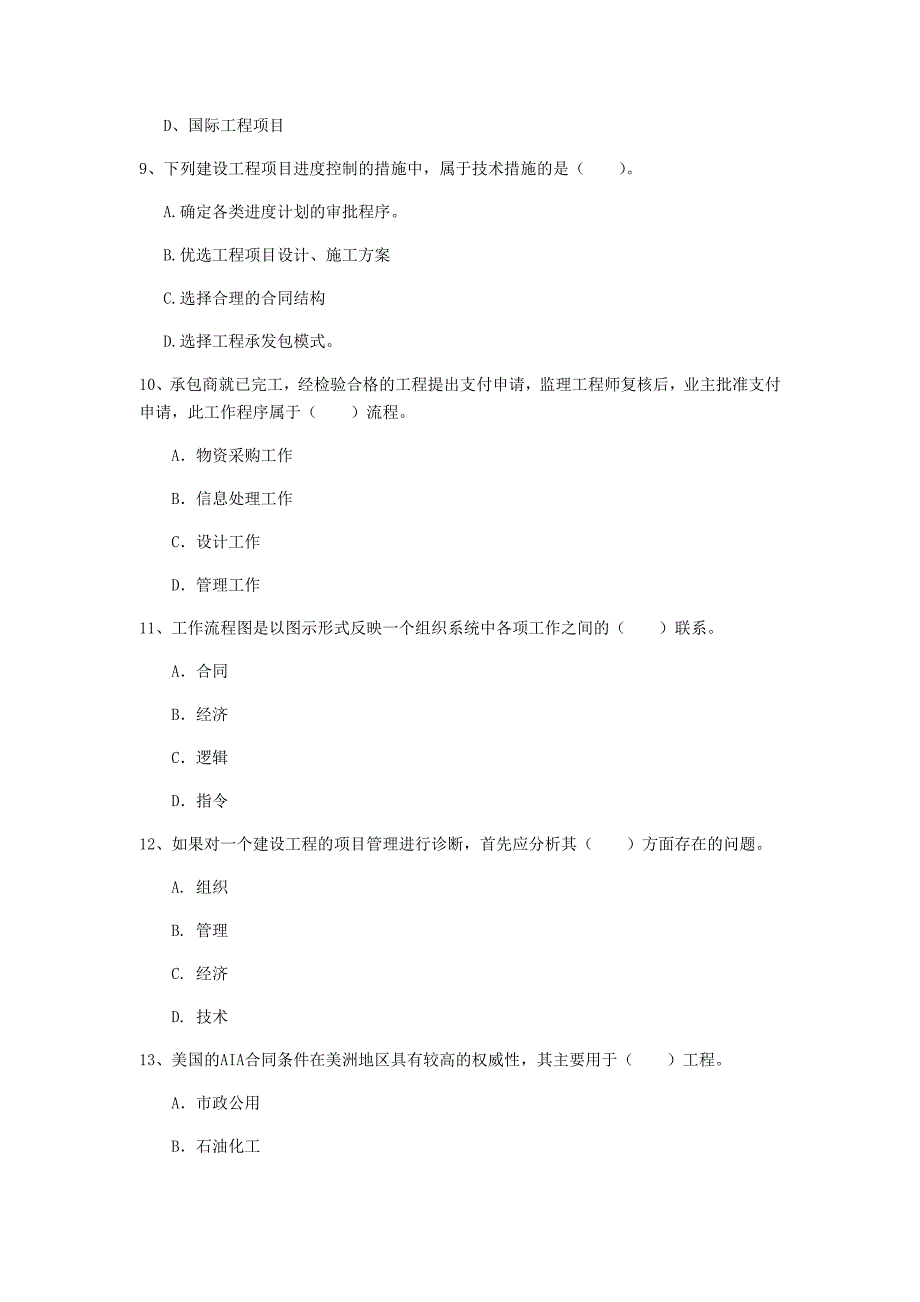 D、国际工程项目

9、下列建设工程项目进度控制的措施中，属于技术措施的是（　　）。

A.确定各类进度计划的审批程序。

B.优选工程项目设计、施工方案

C.选择合理的合同结构

D.选择工程承发包模式。

10、承包商就已完工，经检验合格的工程提出支付申请，监理工程师复核后，业主批准支付申请，此工作程序属于（　　）流程。

A. 物资采购工作

B. 信息处理工作

C. 设计工作

D. 管理工作

11、工作流程图是以图示形式反映一个组织系统中各项工作之间的（　　）联系。

A. 合同

B. 经济

C. 逻辑

D. 指令

12、如果对一个建设工程的项目管理进行诊断，首先应分析其（　　）方面存在的问题。

A. 组织

B. 管理

C. 经济

D. 技术

13、美国的AIA合同条件在美洲地区具有较高的权威性，其主要用于（　　）工程。

A. 市政公用

B. 石油化工